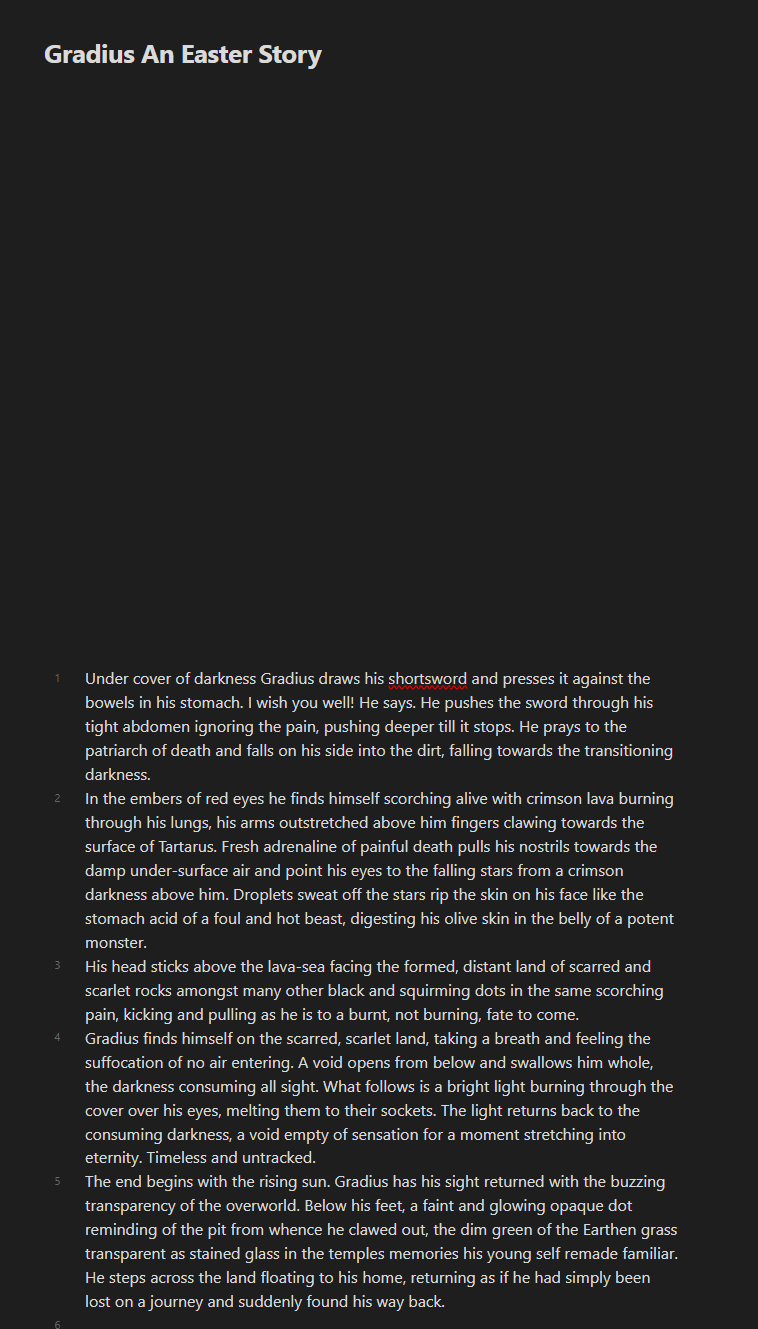 Gradius An Easter Story

1 Under cover of darkness Gradius draws his shortsword and presses it against the bowels in his stomach. I wish you well! He says. He pushes the sword through his tight abdomen ignoring the pain, pushing deeper till it stops. He prays to the patriarch of death and falls on his side into the dirt, falling towards the transitioning darkness.

2 In the embers of red eyes he finds himself scorching alive with crimson lava burning through his lungs, his arms outstretched above him fingers clawing towards the surface of Tartarus. Fresh adrenaline of painful death pulls his nostrils towards the damp under-surface air and point his eyes to the falling stars from a crimson darkness above him. Droplets sweat off the stars rip the skin on his face like the stomach acid of a foul and hot beast, digesting his olive skin in the belly of a potent monster.

3 His head sticks above the lava-sea facing the formed, distant land of scarred and scarlet rocks amongst many other black and squirming dots in the same scorching pain, kicking and pulling as he is to a burnt, not burning, fate to come.

4 Gradius finds himself on the scarred, scarlet land, taking a breath and feeling the suffocation of no air entering. A void opens from below and swallows him whole, the darkness consuming all sight. What follows is a bright light burning through the cover over his eyes, melting them to their sockets. The light returns back to the consuming darkness, a void empty of sensation for a moment stretching into eternity. Timeless and untracked.

5 The end begins with the rising sun. Gradius has his sight returned with the buzzing transparency of the overworld. Below his feet, a faint and glowing opaque dot reminding of the pit from whence he clawed out, the dim green of the Earthen grass transparent as stained glass in the temples memories his young self remade familiar. He steps across the land floating to his home, returning as if he had simply been lost on a journey and suddenly found his way back.

6